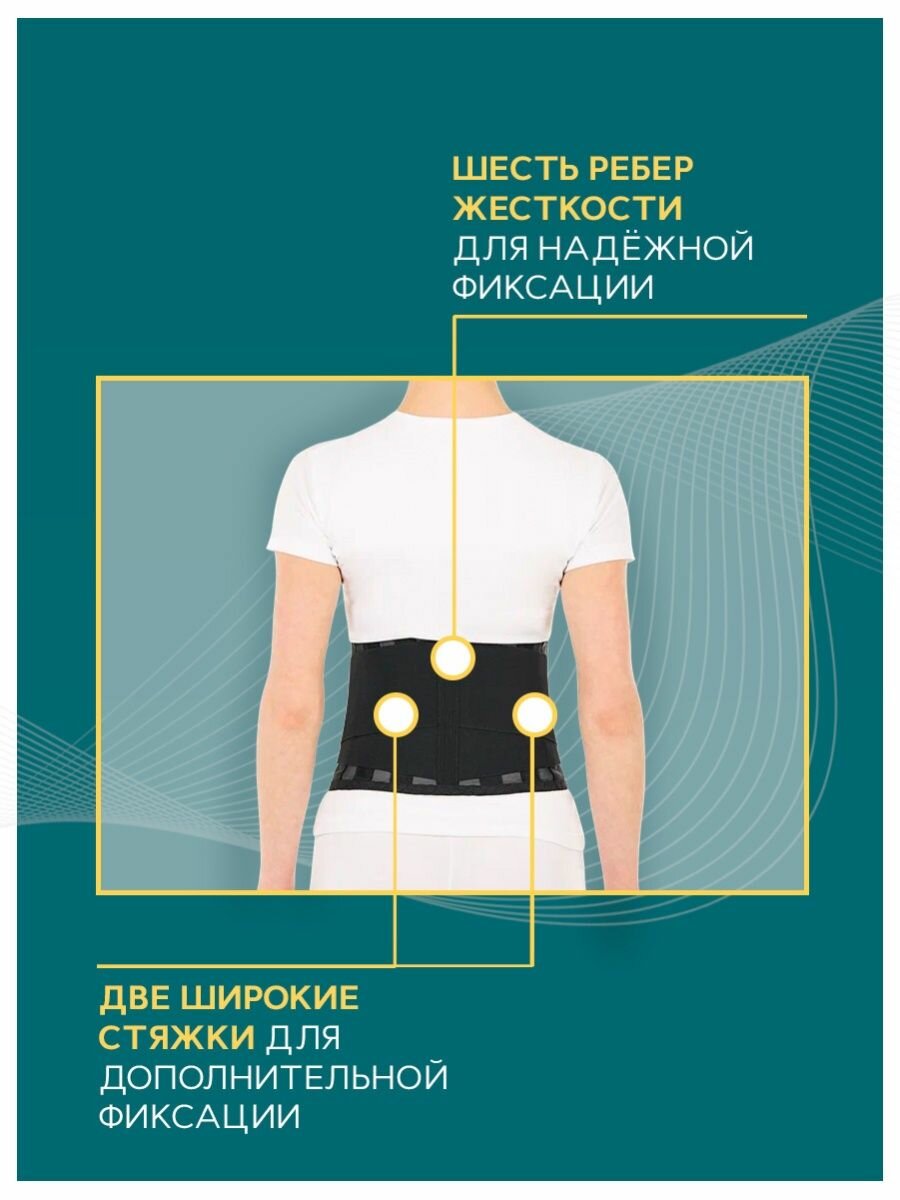 ШЕСТЬ РЕБЕР ЖЕСТКОСТИ ДЛЯ НАДЁЖНОЙ ФИКСАЦИИ

ДВЕ ШИРОКИЕ СТЯЖКИ ДЛЯ ДОПОЛНИТЕЛЬНОЙ ФИКСАЦИИ